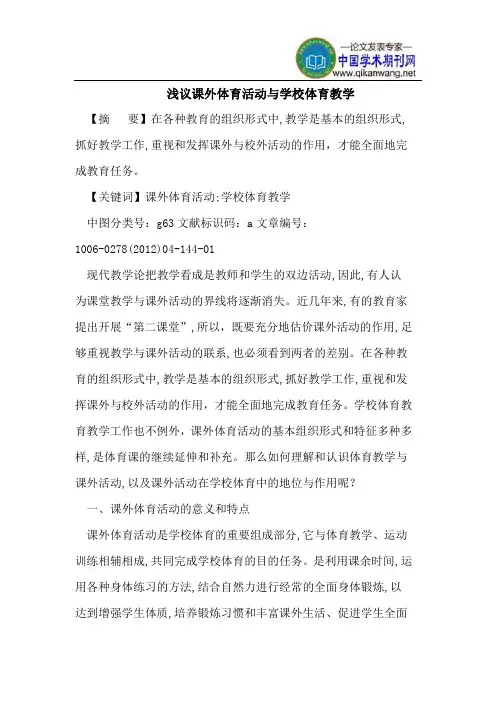 —论文发表专家—
中国学术期刊网
www.qikanwang.net

浅议课外体育活动与学校体育教学

【摘　要】在各种教育的组织形式中，教学是基本的组织形式，抓好教学工作，重视和发挥课外与校外活动的作用，才能全面地完成教育任务。

【关键词】课外体育活动;学校体育教学

中图分类号：g63 文献标识码：a 文章编号：1006-0278(2012)04-144-01

现代教学论把教学看成是教师和学生的双边活动，因此，有人认为课堂教学与课外活动的界线将逐渐消失。近几年来，有的教育家提出开展“第二课堂”，所以，既要充分地估价课外活动的作用，足够重视教学与课外活动的联系，也必须看到两者的差别。在各种教育的组织形式中，教学是基本的组织形式，抓好教学工作，重视和发挥课外与校外活动的作用，才能全面地完成教育任务。学校体育教育教学工作也不例外，课外体育活动的基本组织形式和特征多种多样，是体育课的继续延伸和补充。那么如何理解和认识体育教学与课外活动，以及课外活动在学校体育中的地位与作用呢？

一、课外体育活动的意义和特点

课外体育活动是学校体育的重要组成部分，它与体育教学、运动训练相辅相成，共同完成学校体育的目的任务。是利用课余时间，运用各种身体练习的方法，结合自然力进行经常的全面身体锻炼，以达到增强学生体质，培养锻炼习惯和丰富课外生活、促进学生全面